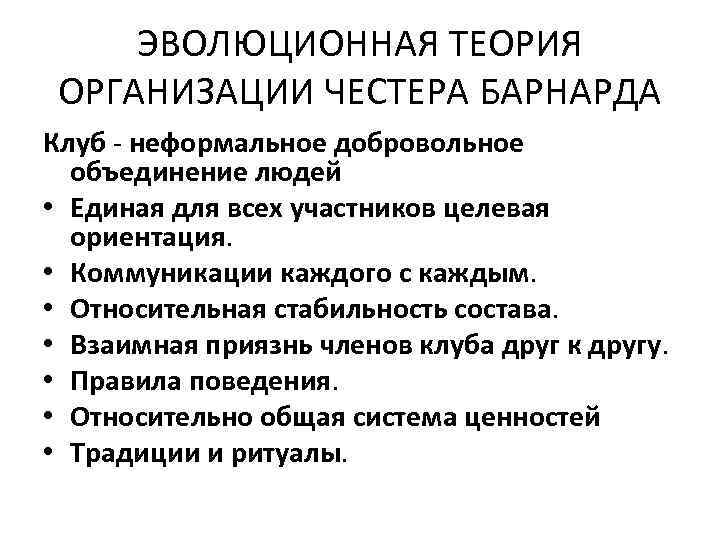 ЭВОЛЮЦИОННАЯ ТЕОРИЯ ОРГАНИЗАЦИИ ЧЕСТЕРА БАРНАРДА

Клуб - неформальное добровольное объединение людей

• Единая для всех участников целевая ориентация.
• Коммуникации каждого с каждым.
• Относительная стабильность состава.
• Взаимная приязнь членов клуба друг к другу.
• Правила поведения.
• Относительно общая система ценностей
• Традиции и ритуалы.